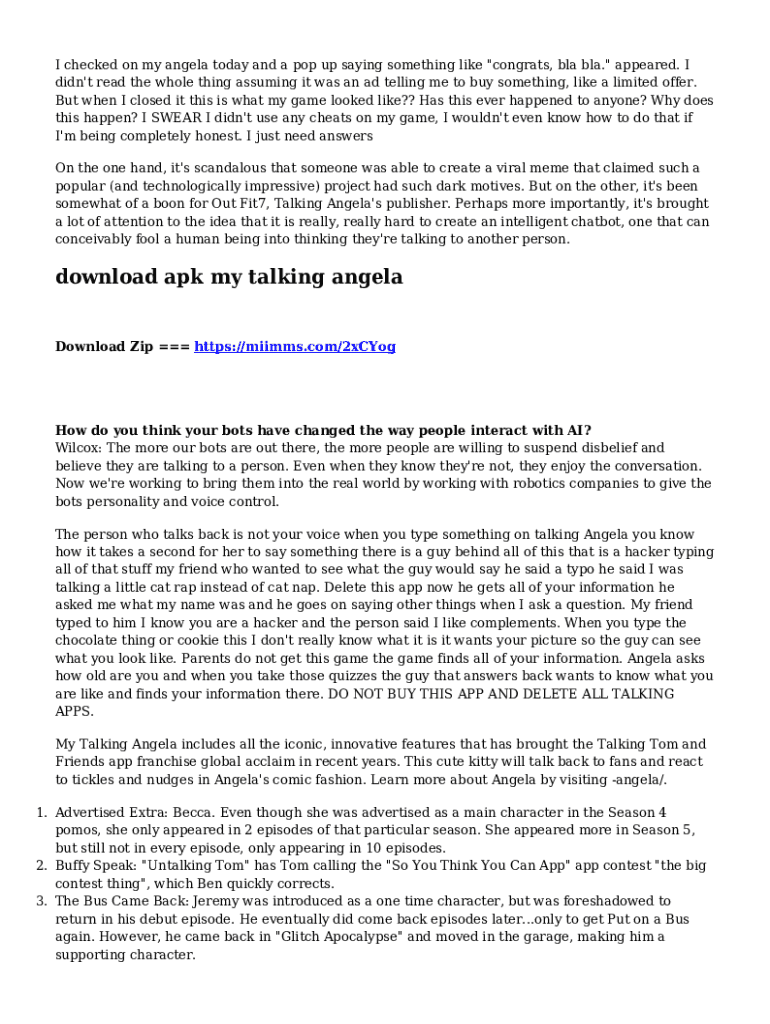 I checked on my angela today and a pop up saying something like "congrats, bla bla." appeared. I didn't read the whole thing assuming it was an ad telling me to buy something, like a limited offer. But when I closed it this is what my game looked like?? Has this ever happened to anyone? Why does this happen? I SWEAR I didn't use any cheats on my game, I wouldn't even know how to do that if I'm being completely honest. I just need answers

On the one hand, it's scandalous that someone was able to create a viral meme that claimed such a popular (and technologically impressive) project had such dark motives. But on the other, it's been somewhat of a boon for Out Fit7, Talking Angela's publisher. Perhaps more importantly, it's brought a lot of attention to the idea that it is really, really hard to create an intelligent chatbot, one that can conceivably fool a human being into thinking they're talking to another person.

download apk my talking angela

Download Zip === https://miimms.com/2xCYog

How do you think your bots have changed the way people interact with AI?
Wilcox: The more our bots are out there, the more people are willing to suspend disbelief and believe they are talking to a person. Even when they know they're not, they enjoy the conversation. Now we're working to bring them into the real world by working with robotics companies to give the bots personality and voice control.

The person who talks back is not your voice when you type something on talking Angela you know how it takes a second for her to say something there is a guy behind all of this that is a hacker typing all of that stuff my friend who wanted to see what the guy would say he said a typo he said I was talking a little cat rap instead of cat nap. Delete this app now he gets all of your information he asked me what my name was and he goes on saying other things when I ask a question. My friend typed to him I know you are a hacker and the person said I like complements. When you type the chocolate thing or cookie this I don't really know what it is it wants your picture so the guy can see what you look like. Parents do not get this game the game finds all of your information. Angela asks how old are you and when you take those quizzes the guy that answers back wants to know what you are like and finds your information there. DO NOT BUY THIS APP AND DELETE ALL TALKING APPS.

My Talking Angela includes all the iconic, innovative features that has brought the Talking Tom and Friends app franchise global acclaim in recent years. This cute kitty will talk back to fans and react to tickles and nudges in Angela's comic fashion. Learn more about Angela by visiting -angela/.

1. Advertised Extra: Becca. Even though she was advertised as a main character in the Season 4 pomos, she only appeared in 2 episodes of that particular season. She appeared more in Season 5, but still not in every episode, only appearing in 10 episodes.
2. Buffy Speak: "Untalking Tom" has Tom calling the "So You Think You Can App" app contest "the big contest thing", which Ben quickly corrects.
3. The Bus Came Back: Jeremy was introduced as a one time character, but was foreshadowed to return in his debut episode. He eventually did come back episodes later...only to get Put on a Bus again. However, he came back in "Glitch Apocalypse" and moved in the garage, making him a supporting character.